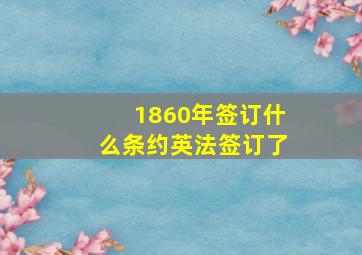 1860年签订什么条约英法签订了